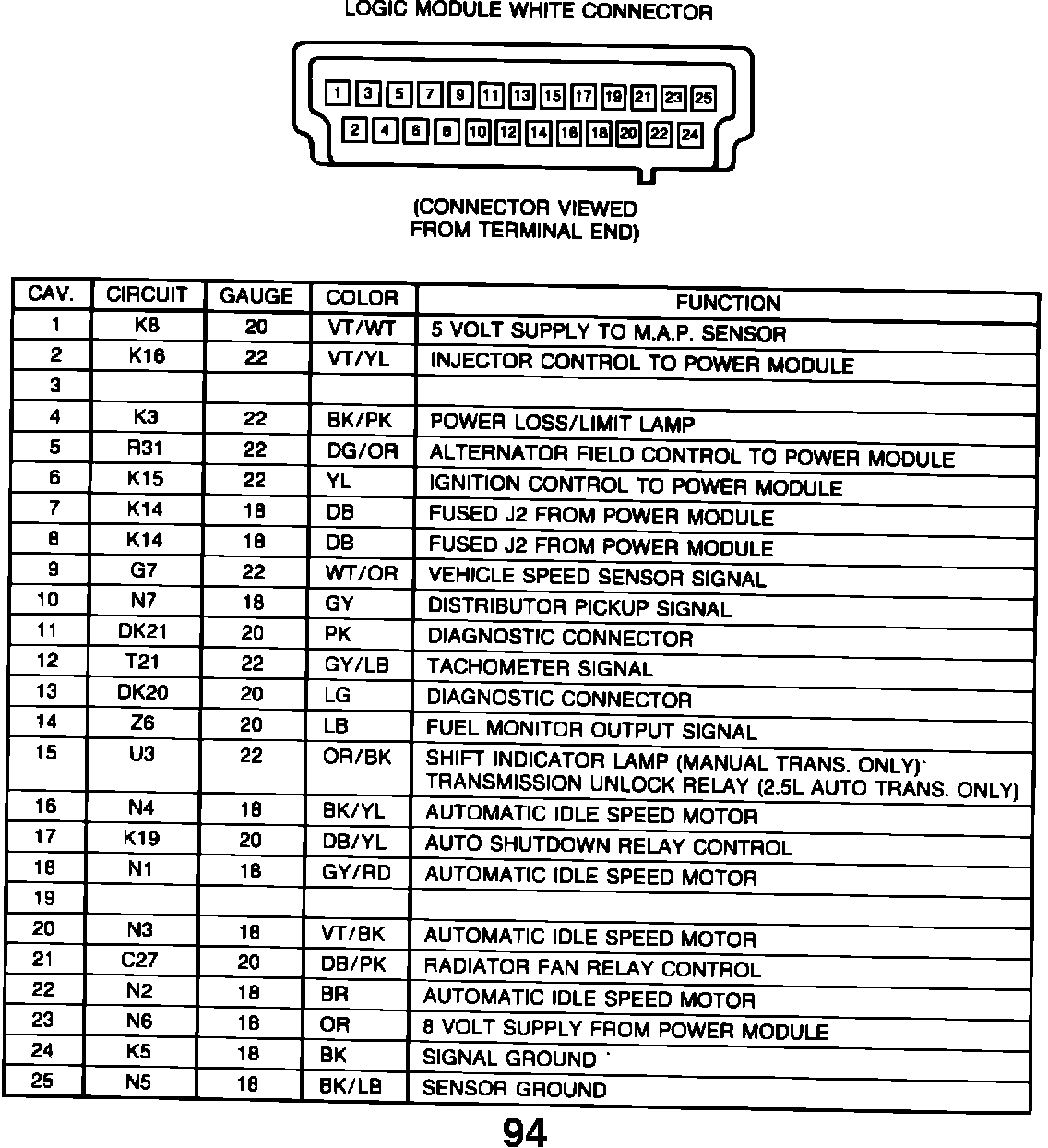 LOGIC MODULE WHITE CONNECTOR

1 3 5 7 9 11 13 15 17 19 21 23 25
2 4 6 8 10 12 14 16 18 20 22 24

(CONNECTOR VIEWED FROM TERMINAL END)

| CAV. | CIRCUIT | GAUGE | COLOR | FUNCTION |
|---|---|---|---|---|
| 1 | K8 | 20 | VT/WT | 5 VOLT SUPPLY TO M.A.P. SENSOR |
| 2 | K16 | 22 | VT/YL | INJECTOR CONTROL TO POWER MODULE |
| 3 | | | | |
| 4 | K3 | 22 | BK/PK | POWER LOSS/LIMIT LAMP |
| 5 | R31 | 22 | DG/OR | ALTERNATOR FIELD CONTROL TO POWER MODULE |
| 6 | K15 | 22 | YL | IGNITION CONTROL TO POWER MODULE |
| 7 | K14 | 18 | DB | FUSED J2 FROM POWER MODULE |
| 8 | K14 | 18 | DB | FUSED J2 FROM POWER MODULE |
| 9 | G7 | 22 | WT/OR | VEHICLE SPEED SENSOR SIGNAL |
| 10 | N7 | 18 | GY | DISTRIBUTOR PICKUP SIGNAL |
| 11 | DK21 | 20 | PK | DIAGNOSTIC CONNECTOR |
| 12 | T21 | 22 | GY/LB | TACHOMETER SIGNAL |
| 13 | DK20 | 20 | LG | DIAGNOSTIC CONNECTOR |
| 14 | Z6 | 20 | LB | FUEL MONITOR OUTPUT SIGNAL |
| 15 | U3 | 22 | OR/BK | SHIFT INDICATOR LAMP (MANUAL TRANS. ONLY) TRANSMISSION UNLOCK RELAY (2.5L AUTO TRANS. ONLY) |
| 16 | N4 | 18 | BK/YL | AUTOMATIC IDLE SPEED MOTOR |
| 17 | K19 | 20 | DB/YL | AUTO SHUTDOWN RELAY CONTROL |
| 18 | N1 | 18 | GY/RD | AUTOMATIC IDLE SPEED MOTOR |
| 19 | | | | |
| 20 | N3 | 18 | VT/BK | AUTOMATIC IDLE SPEED MOTOR |
| 21 | C27 | 20 | DB/PK | RADIATOR FAN RELAY CONTROL |
| 22 | N2 | 18 | BR | AUTOMATIC IDLE SPEED MOTOR |
| 23 | N6 | 18 | OR | 8 VOLT SUPPLY FROM POWER MODULE |
| 24 | K5 | 18 | BK | SIGNAL GROUND |
| 25 | N5 | 18 | BK/LB | SENSOR GROUND |

94